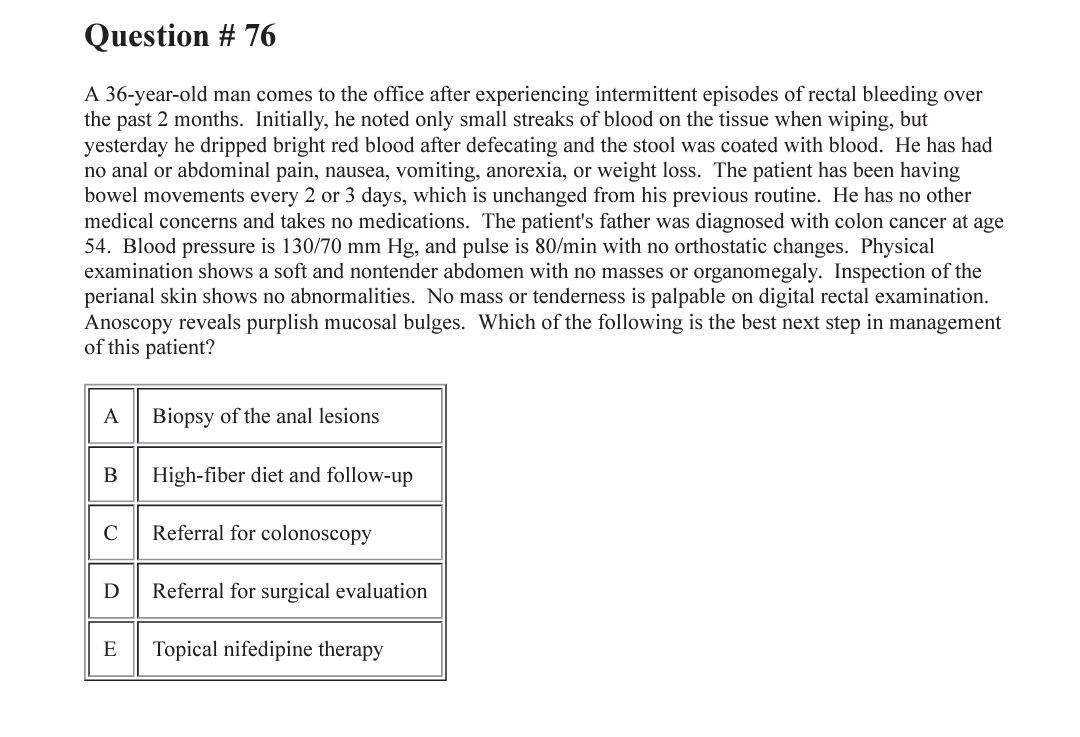 Question # 76

A 36-year-old man comes to the office after experiencing intermittent episodes of rectal bleeding over the past 2 months. Initially, he noted only small streaks of blood on the tissue when wiping, but yesterday he dripped bright red blood after defecating and the stool was coated with blood. He has had no anal or abdominal pain, nausea, vomiting, anorexia, or weight loss. The patient has been having bowel movements every 2 or 3 days, which is unchanged from his previous routine. He has no other medical concerns and takes no medications. The patient's father was diagnosed with colon cancer at age 54. Blood pressure is 130/70 mm Hg, and pulse is 80/min with no orthostatic changes. Physical examination shows a soft and nontender abdomen with no masses or organomegaly. Inspection of the perianal skin shows no abnormalities. No mass or tenderness is palpable on digital rectal examination. Anoscopy reveals purplish mucosal bulges. Which of the following is the best next step in management of this patient?

| A | Biopsy of the anal lesions |
|---|---|
| B | High-fiber diet and follow-up |
| C | Referral for colonoscopy |
| D | Referral for surgical evaluation |
| E | Topical nifedipine therapy |